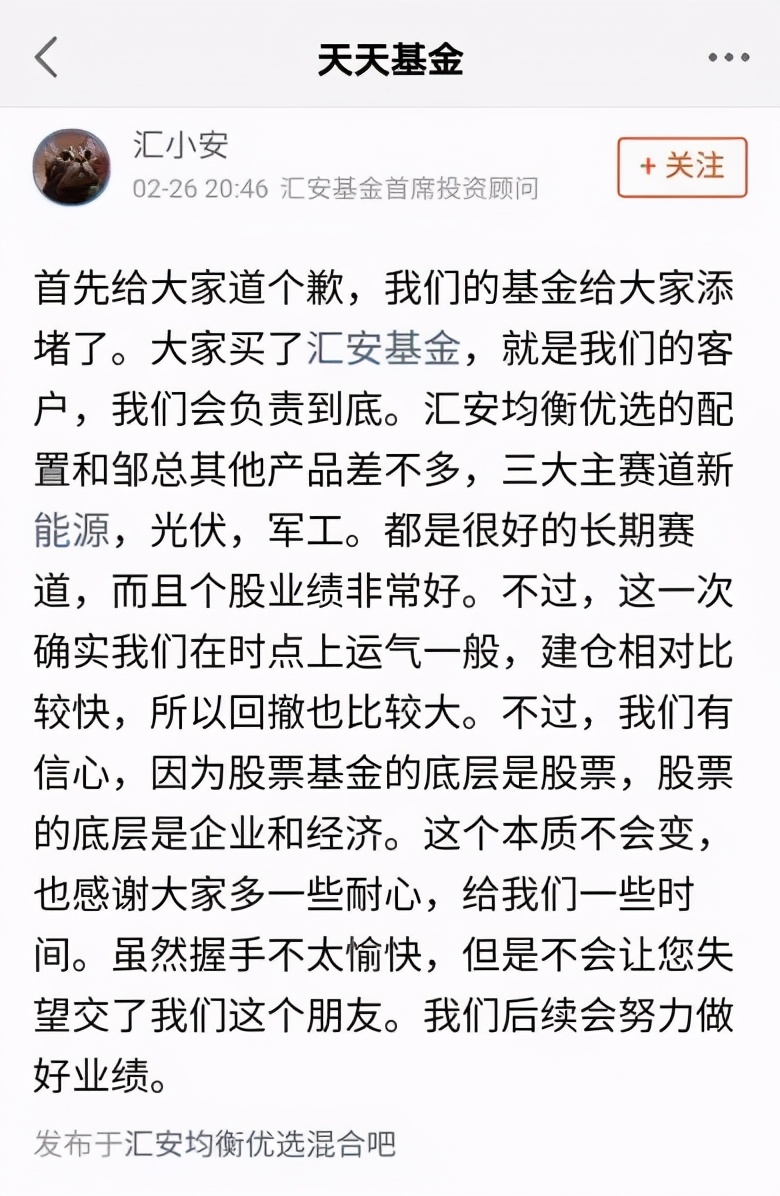 天天基金

汇小安
02-26 20:46 汇安基金首席投资顾问

+ 关注

首先给大家道个歉，我们的基金给大家添堵了。大家买了汇安基金，就是我们的客户，我们会负责到底。汇安均衡优选的配置和邹总其他产品差不多，三大主赛道新能源，光伏，军工。都是很好的长期赛道，而且个股业绩非常好。不过，这一次确实我们在时点上运气一般，建仓相对比较快，所以回撤也比较大。不过，我们有信心，因为股票基金的底层是股票，股票的底层是企业和经济。这个本质不会变，也感谢大家多一些耐心，给我们一些时间。虽然握手不太愉快，但是不会让您失望交了我们这个朋友。我们后续会努力做好业绩。

发布于汇安均衡优选混合吧